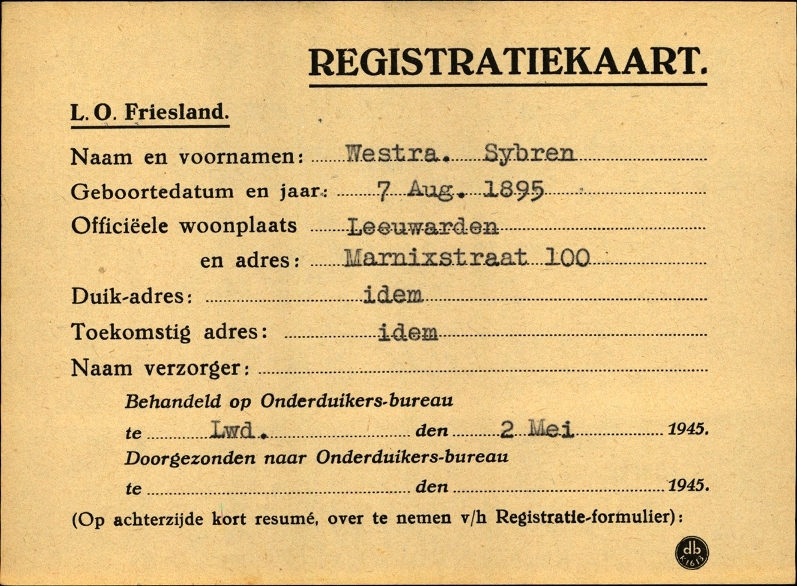 REGISTRATIEKAART.

L. O. Friesland.

Naam en voornamen: Westra. Sybren

Geboortedatum en jaar: 7 Aug. 1895

Officiëele woonplaats Leeuwarden

en adres: Marnixstraat 100

Duik-adres: idem

Toekomstig adres: idem

Naam verzorger:

Behandeld op Onderduikers-bureau

te Lwd. den 2 Mei 1945.

Doorgezonden naar Onderduikers-bureau

te den 1945.

(Op achterzijde kort resumé, over te nemen v/h Registratie-formulier):

db K1613